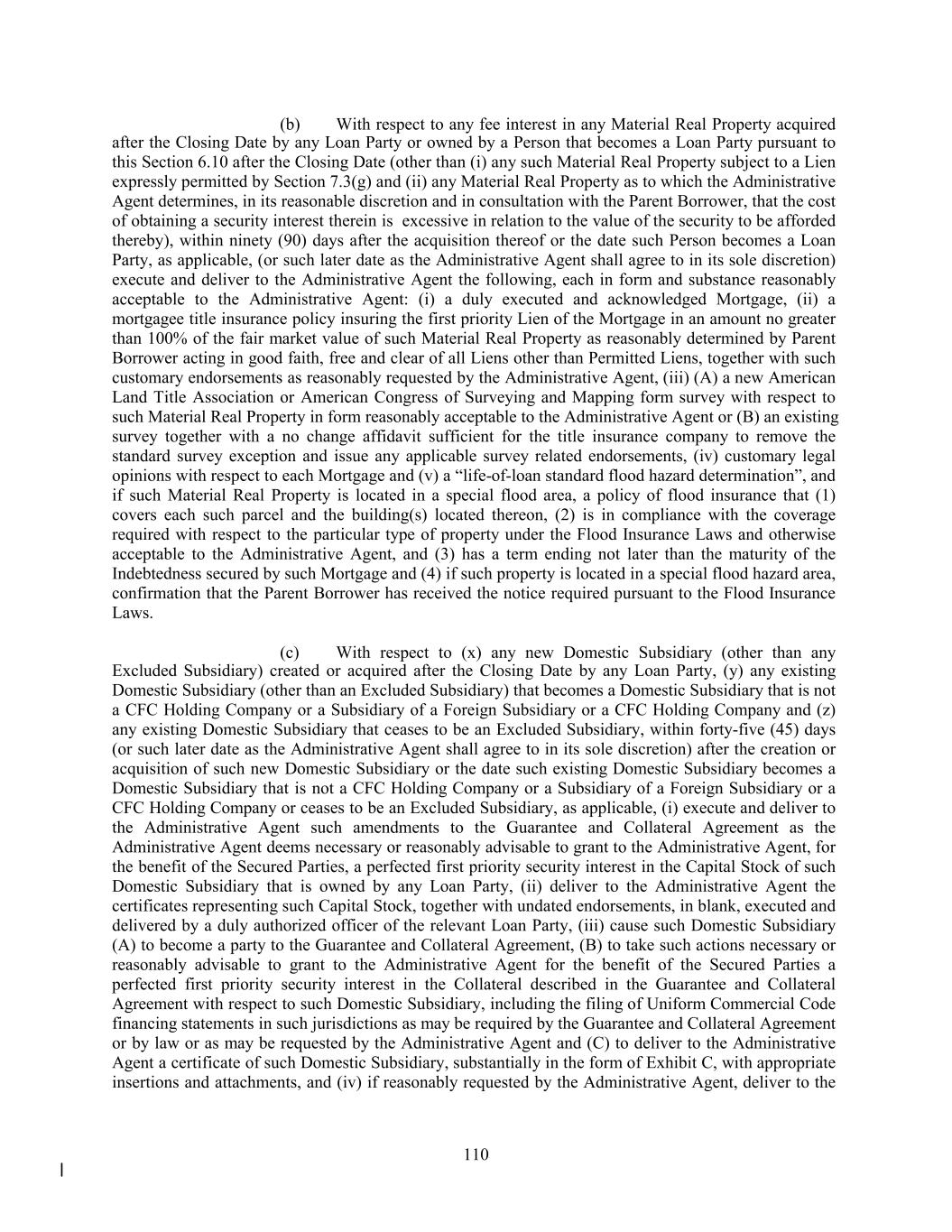 (b) With respect to any fee interest in any Material Real Property acquired after the Closing Date by any Loan Party or owned by a Person that becomes a Loan Party pursuant to this Section 6.10 after the Closing Date (other than (i) any such Material Real Property subject to a Lien expressly permitted by Section 7.3(g) and (ii) any Material Real Property as to which the Administrative Agent determines, in its reasonable discretion and in consultation with the Parent Borrower, that the cost of obtaining a security interest therein is excessive in relation to the value of the security to be afforded thereby), within ninety (90) days after the acquisition thereof or the date such Person becomes a Loan Party, as applicable, (or such later date as the Administrative Agent shall agree to in its sole discretion) execute and deliver to the Administrative Agent the following, each in form and substance reasonably acceptable to the Administrative Agent: (i) a duly executed and acknowledged Mortgage, (ii) a mortgagee title insurance policy insuring the first priority Lien of the Mortgage in an amount no greater than 100% of the fair market value of such Material Real Property as reasonably determined by Parent Borrower acting in good faith, free and clear of all Liens other than Permitted Liens, together with such customary endorsements as reasonably requested by the Administrative Agent, (iii) (A) a new American Land Title Association or American Congress of Surveying and Mapping form survey with respect to such Material Real Property in form reasonably acceptable to the Administrative Agent or (B) an existing survey together with a no change affidavit sufficient for the title insurance company to remove the standard survey exception and issue any applicable survey related endorsements, (iv) customary legal opinions with respect to each Mortgage and (v) a “life-of-loan standard flood hazard determination”, and if such Material Real Property is located in a special flood area, a policy of flood insurance that (1) covers each such parcel and the building(s) located thereon, (2) is in compliance with the coverage required with respect to the particular type of property under the Flood Insurance Laws and otherwise acceptable to the Administrative Agent, and (3) has a term ending not later than the maturity of the Indebtedness secured by such Mortgage and (4) if such property is located in a special flood hazard area, confirmation that the Parent Borrower has received the notice required pursuant to the Flood Insurance Laws.

(c) With respect to (x) any new Domestic Subsidiary (other than any Excluded Subsidiary) created or acquired after the Closing Date by any Loan Party, (y) any existing Domestic Subsidiary (other than an Excluded Subsidiary) that becomes a Domestic Subsidiary that is not a CFC Holding Company or a Subsidiary of a Foreign Subsidiary or a CFC Holding Company and (z) any existing Domestic Subsidiary that ceases to be an Excluded Subsidiary, within forty-five (45) days (or such later date as the Administrative Agent shall agree to in its sole discretion) after the creation or acquisition of such new Domestic Subsidiary or the date such existing Domestic Subsidiary becomes a Domestic Subsidiary that is not a CFC Holding Company or a Subsidiary of a Foreign Subsidiary or a CFC Holding Company or ceases to be an Excluded Subsidiary, as applicable, (i) execute and deliver to the Administrative Agent such amendments to the Guarantee and Collateral Agreement as the Administrative Agent deems necessary or reasonably advisable to grant to the Administrative Agent, for the benefit of the Secured Parties, a perfected first priority security interest in the Capital Stock of such Domestic Subsidiary that is owned by any Loan Party, (ii) deliver to the Administrative Agent the certificates representing such Capital Stock, together with undated endorsements, in blank, executed and delivered by a duly authorized officer of the relevant Loan Party, (iii) cause such Domestic Subsidiary (A) to become a party to the Guarantee and Collateral Agreement, (B) to take such actions necessary or reasonably advisable to grant to the Administrative Agent for the benefit of the Secured Parties a perfected first priority security interest in the Collateral described in the Guarantee and Collateral Agreement with respect to such Domestic Subsidiary, including the filing of Uniform Commercial Code financing statements in such jurisdictions as may be required by the Guarantee and Collateral Agreement or by law or as may be requested by the Administrative Agent and (C) to deliver to the Administrative Agent a certificate of such Domestic Subsidiary, substantially in the form of Exhibit C, with appropriate insertions and attachments, and (iv) if reasonably requested by the Administrative Agent, deliver to the

110